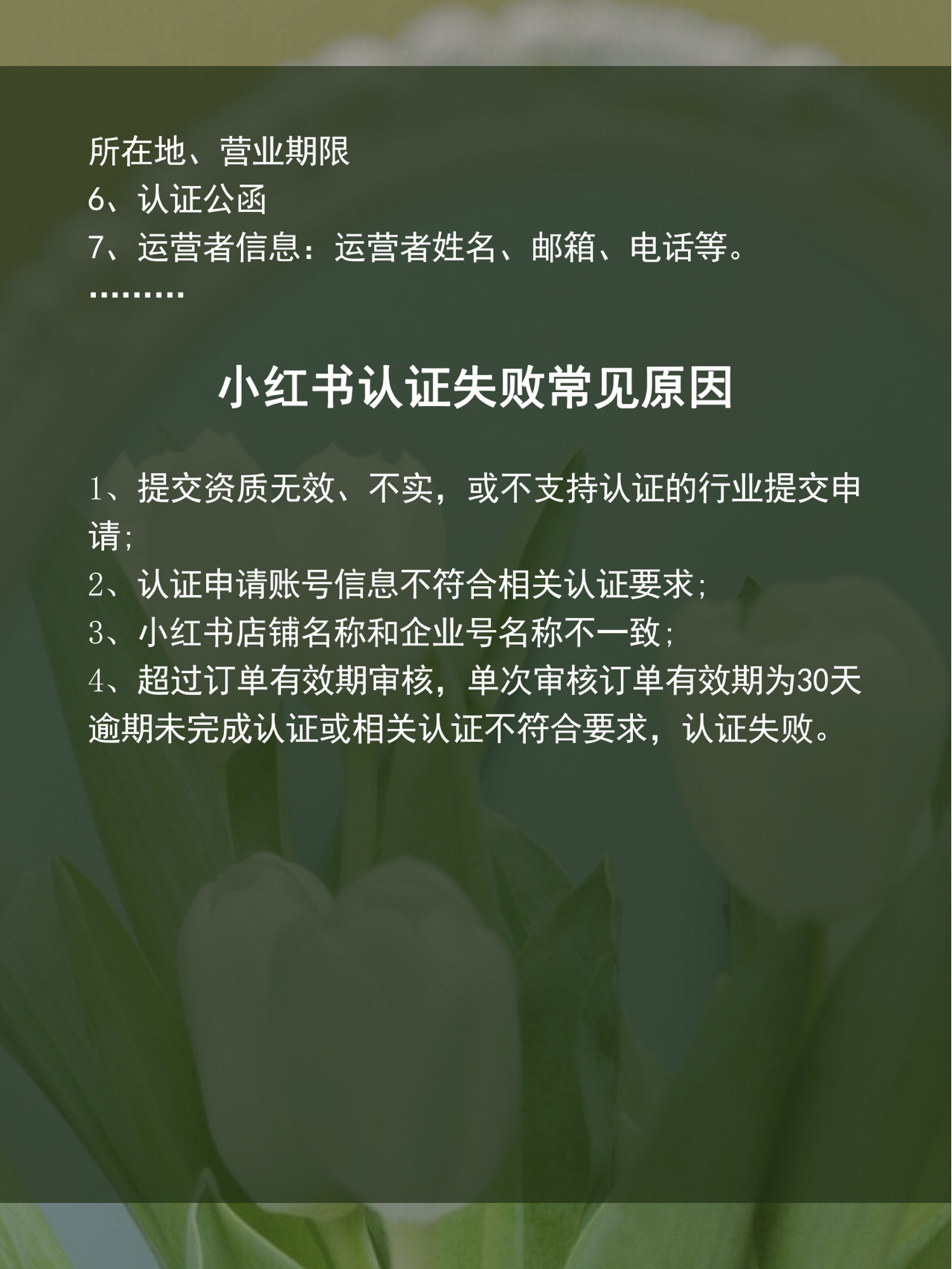 所在地、营业期限
6、认证公函
7、运营者信息：运营者姓名、邮箱、电话等。
………

小红书认证失败常见原因

1、提交资质无效、不实，或不支持认证的行业提交申请；

2、认证申请账号信息不符合相关认证要求；

3、小红书店铺名称和企业号名称不一致；

4、超过订单有效期审核，单次审核订单有效期为30天逾期未完成认证或相关认证不符合要求，认证失败。